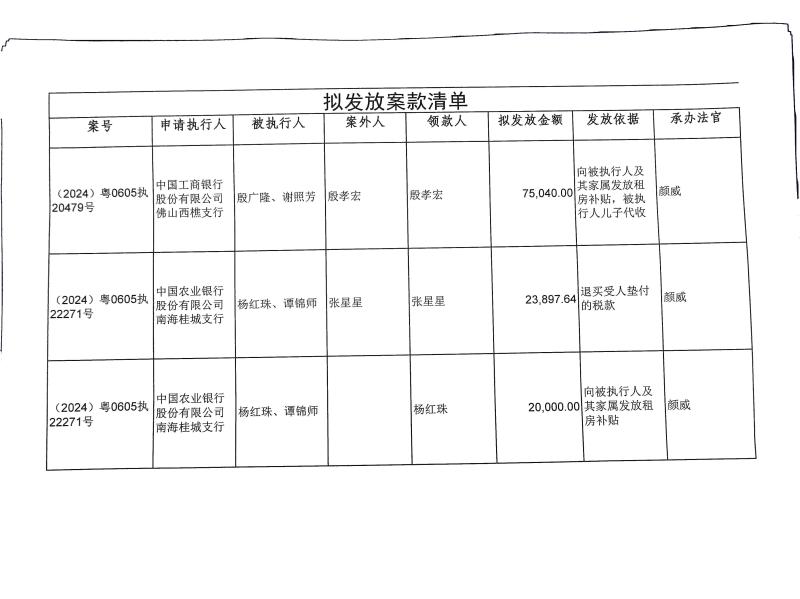 拟发放案款清单

| 案号 | 申请执行人 | 被执行人 | 案外人 | 领款人 | 拟发放金额 | 发放依据 | 承办法官 |
|---|---|---|---|---|---|---|---|
| （2024）粤0605执20479号 | 中国工商银行股份有限公司佛山西樵支行 | 殷广隆、谢照芳 | 殷孝宏 | 殷孝宏 | 75,040.00 | 向被执行人及其家属发放租房补贴，被执行人儿子代收 | 颜威 |
| （2024）粤0605执22271号 | 中国农业银行股份有限公司南海桂城支行 | 杨红珠、谭锦师 | 张星星 | 张星星 | 23,897.64 | 退买受人垫付的税款 | 颜威 |
| （2024）粤0605执22271号 | 中国农业银行股份有限公司南海桂城支行 | 杨红珠、谭锦师 |  | 杨红珠 | 20,000.00 | 向被执行人及其家属发放租房补贴 | 颜威 |